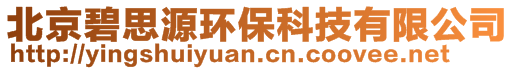 北京碧思源环保科技有限公司
http://yingshuiyuan.cn.coovee.net